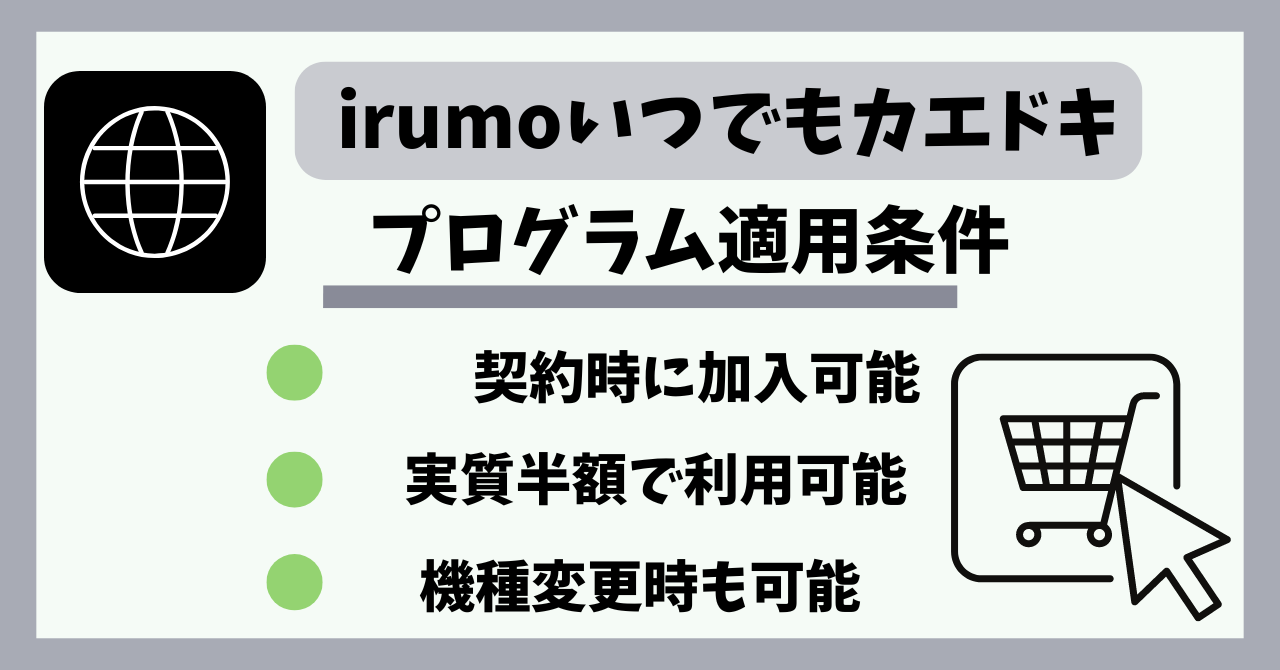 irumoいつでもカエドキ

プログラム適用条件

契約時に加入可能

実質半額で利用可能

機種変更時も可能